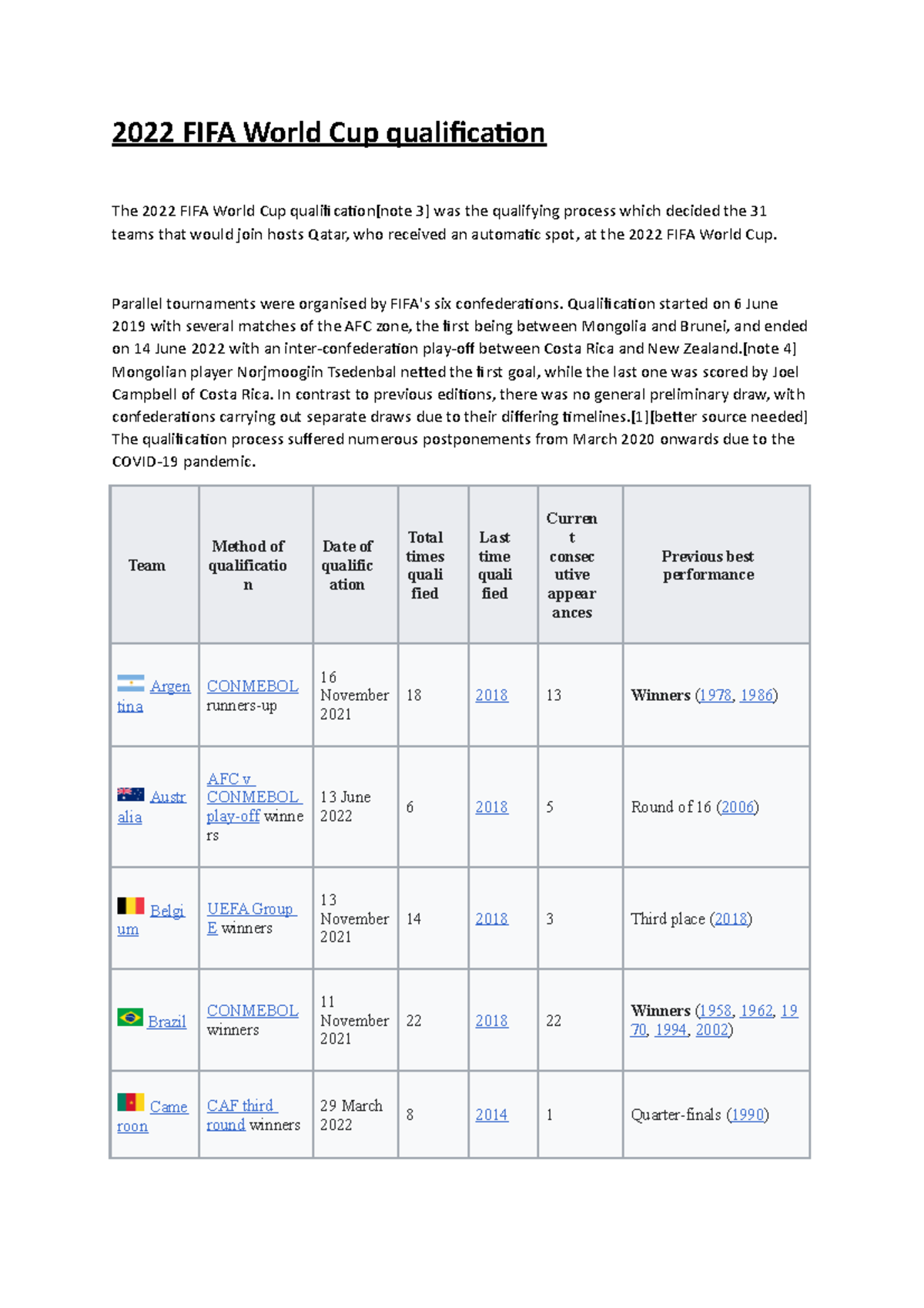 2022 FIFA World Cup qualification

The 2022 FIFA World Cup qualification[note 3] was the qualifying process which decided the 31 teams that would join hosts Qatar, who received an automatic spot, at the 2022 FIFA World Cup.

Parallel tournaments were organised by FIFA's six confederations. Qualification started on 6 June 2019 with several matches of the AFC zone, the first being between Mongolia and Brunei, and ended on 14 June 2022 with an inter-confederation play-off between Costa Rica and New Zealand.[note 4] Mongolian player Norjmoogiin Tsedenbal netted the first goal, while the last one was scored by Joel Campbell of Costa Rica. In contrast to previous editions, there was no general preliminary draw, with confederations carrying out separate draws due to their differing timelines.[1][better source needed] The qualification process suffered numerous postponements from March 2020 onwards due to the COVID-19 pandemic.

| Team | Method of qualification | Date of qualification | Total times qualified | Last time qualified | Current consecutive appearances | Previous best performance |
|---|---|---|---|---|---|---|
| Argentina | CONMEBOL runners-up | 16 November 2021 | 18 | 2018 | 13 | Winners (1978, 1986) |
| Australia | AFC v CONMEBOL play-off winners | 13 June 2022 | 6 | 2018 | 5 | Round of 16 (2006) |
| Belgium | UEFA Group E winners | 13 November 2021 | 14 | 2018 | 3 | Third place (2018) |
| Brazil | CONMEBOL winners | 11 November 2021 | 22 | 2018 | 22 | Winners (1958, 1962, 1970, 1994, 2002) |
| Cameroon | CAF third round winners | 29 March 2022 | 8 | 2014 | 1 | Quarter-finals (1990) |